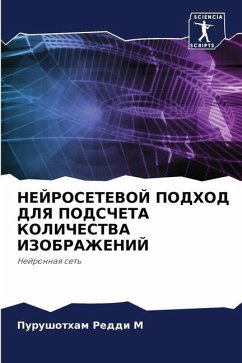 SCIENCIA
SCRIPTS

НЕЙРОСЕТЕВОЙ ПОДХОД ДЛЯ ПОДСЧЕТА КОЛИЧЕСТВА ИЗОБРАЖЕНИЙ

Нейронная сеть

Пурушотхам Редди М